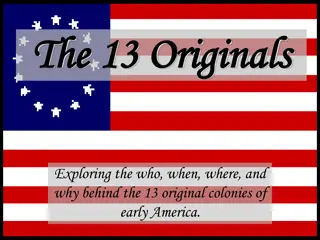 The 13 Originals

Exploring the who, when, where, and why behind the 13 original colonies of early America.